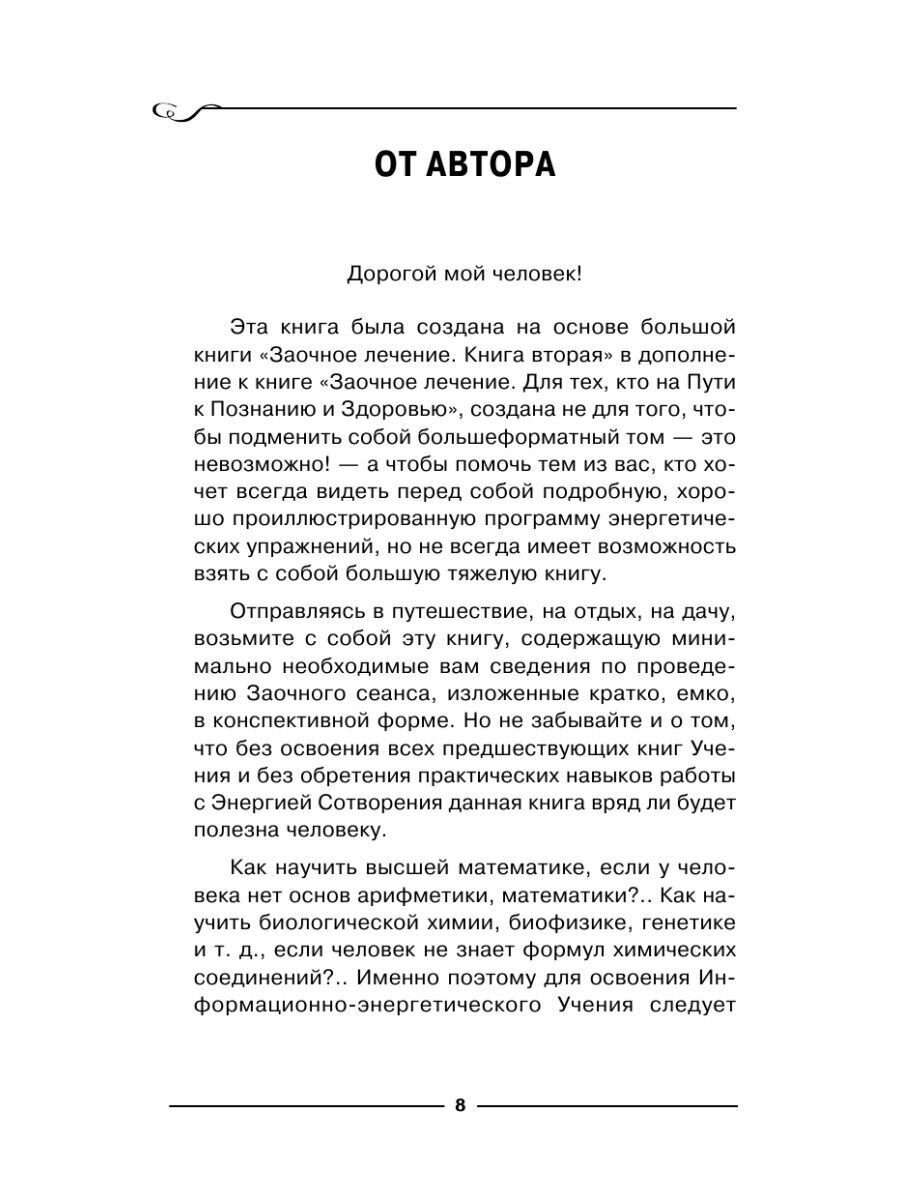 ОТ АВТОРА

Дорогой мой человек!

Эта книга была создана на основе большой книги «Заочное лечение. Книга вторая» в дополнение к книге «Заочное лечение. Для тех, кто на Пути к Познанию и Здоровью», создана не для того, чтобы подменить собой большеформатный том — это невозможно! — а чтобы помочь тем из вас, кто хочет всегда видеть перед собой подробную, хорошо проиллюстрированную программу энергетических упражнений, но не всегда имеет возможность взять с собой большую тяжелую книгу.

Отправляясь в путешествие, на отдых, на дачу, возьмите с собой эту книгу, содержащую минимально необходимые вам сведения по проведению Заочного сеанса, изложенные кратко, емко, в конспективной форме. Но не забывайте и о том, что без освоения всех предшествующих книг Учения и без обретения практических навыков работы с Энергией Сотворения данная книга вряд ли будет полезна человеку.

Как научить высшей математике, если у человека нет основ арифметики, математики?.. Как научить биологической химии, биофизике, генетике и т. д., если человек не знает формул химических соединений?.. Именно поэтому для освоения Информационно-энергетического Учения следует

8